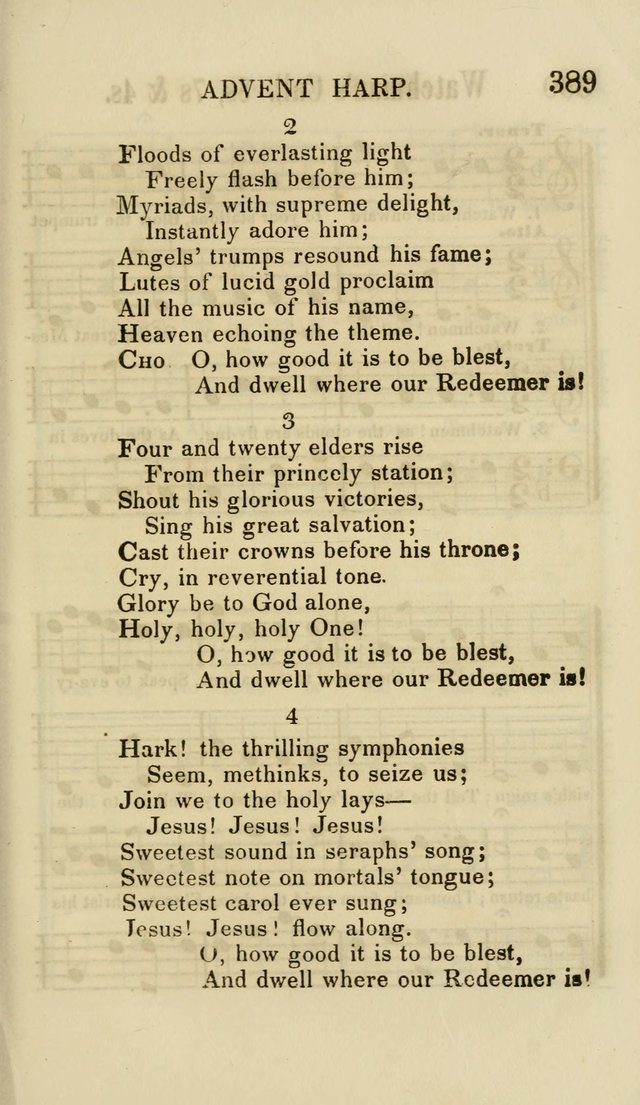 ADVENT HARP. 389

2

Floods of everlasting light
Freely flash before him;
Myriads, with supreme delight,
Instantly adore him;
Angels' trumps resound his fame;
Lutes of lucid gold proclaim
All the music of his name,
Heaven echoing the theme.
Cho O, how good it is to be blest,
And dwell where our Redeemer is!

3

Four and twenty elders rise
From their princely station;
Shout his glorious victories,
Sing his great salvation;
Cast their crowns before his throne;
Cry, in reverential tone.
Glory be to God alone,
Holy, holy, holy One!
O, how good it is to be blest,
And dwell where our Redeemer is!

4

Hark! the thrilling symphonies
Seem, methinks, to seize us;
Join we to the holy lays—
Jesus! Jesus! Jesus!
Sweetest sound in seraphs' song;
Sweetest note on mortals' tongue;
Sweetest carol ever sung;
Jesus! Jesus! flow along.
O, how good it is to be blest,
And dwell where our Redeemer is!